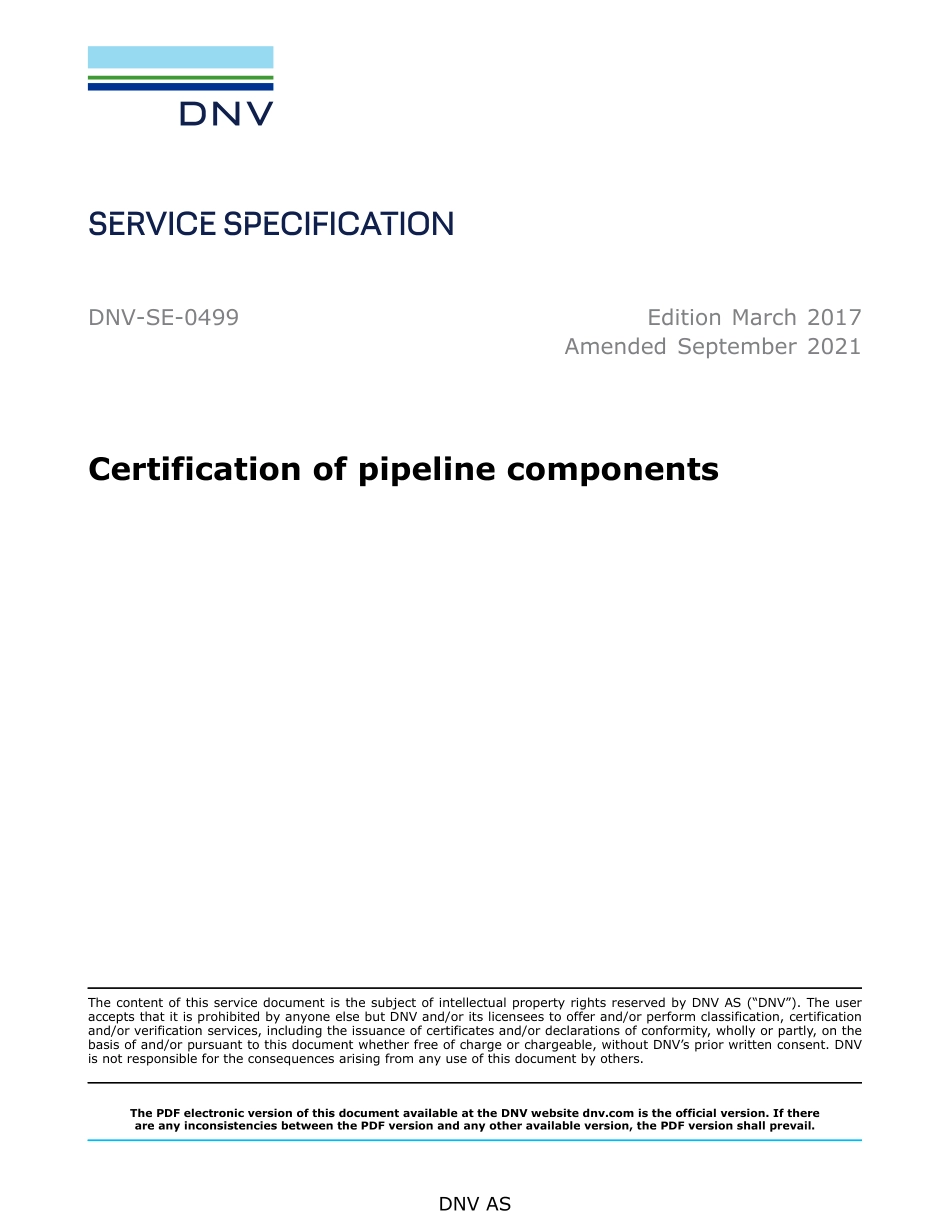 DNV

SERVICE SPECIFICATION

DNV-SE-0499

Edition March 2017
Amended September 2021

Certification of pipeline components

The content of this service document is the subject of intellectual property rights reserved by DNV AS ("DNV"). The user accepts that it is prohibited by anyone else but DNV and/or its licensees to offer and/or perform classification, certification and/or verification services, including the issuance of certificates and/or declarations of conformity, wholly or partly, on the basis of and/or pursuant to this document whether free of charge or chargeable, without DNV's prior written consent. DNV is not responsible for the consequences arising from any use of this document by others.

The PDF electronic version of this document available at the DNV website dnv.com is the official version. If there are any inconsistencies between the PDF version and any other available version, the PDF version shall prevail.

DNV AS